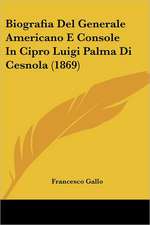 Biografia Del Generale Americano E Console In Cipro Luigi Palma Di Cesnola (1869)

Francesco Gallo